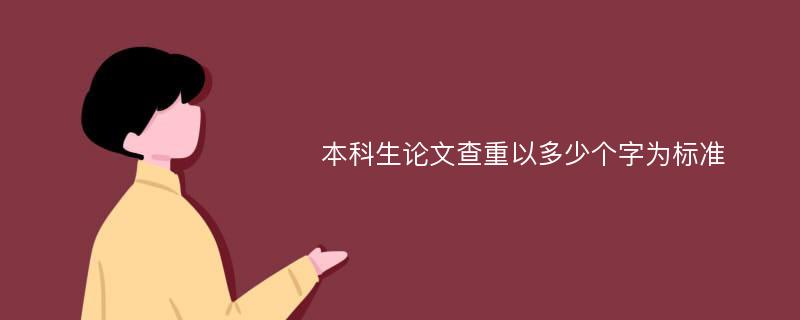 本科生论文查重以多少个字为标准